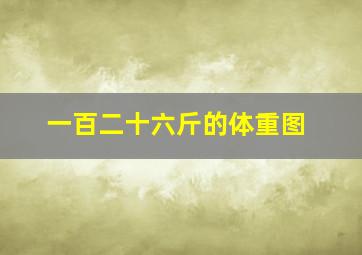 一百二十六斤的体重图